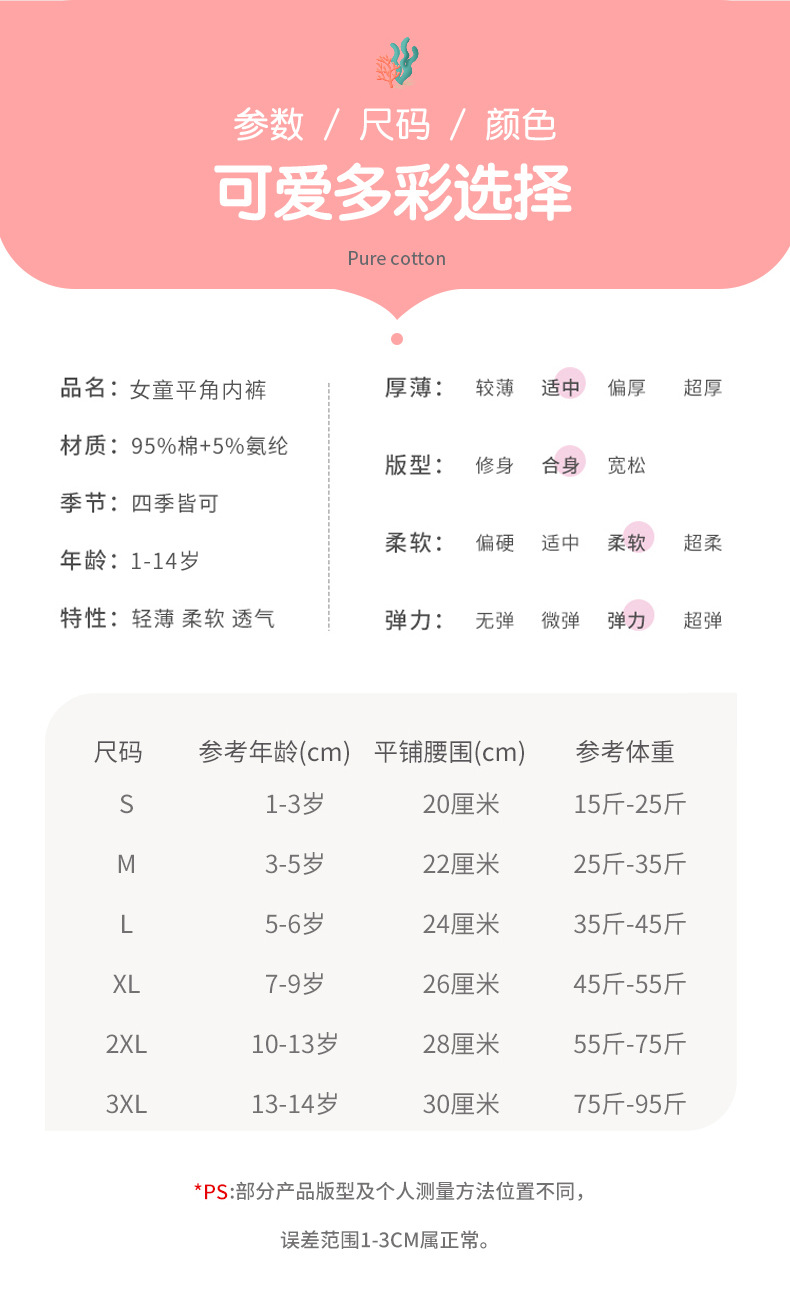 参数 / 尺码 / 颜色

可爱多彩选择

Pure cotton

品名：女童平角内裤

材质：95%棉+5%氨纶

季节：四季皆可

年龄：1-14岁

特性：轻薄 柔软 透气

厚薄： 较薄 适中 偏厚 超厚

版型： 修身 合身 宽松

柔软： 偏硬 适中 柔软 超柔

弹力： 无弹 微弹 弹力 超弹

| 尺码 | 参考年龄(cm) | 平铺腰围(cm) | 参考体重 |
|---|---|---|---|
| S | 1-3岁 | 20厘米 | 15斤-25斤 |
| M | 3-5岁 | 22厘米 | 25斤-35斤 |
| L | 5-6岁 | 24厘米 | 35斤-45斤 |
| XL | 7-9岁 | 26厘米 | 45斤-55斤 |
| 2XL | 10-13岁 | 28厘米 | 55斤-75斤 |
| 3XL | 13-14岁 | 30厘米 | 75斤-95斤 |

*PS:部分产品版型及个人测量方法位置不同，

误差范围1-3CM属正常。